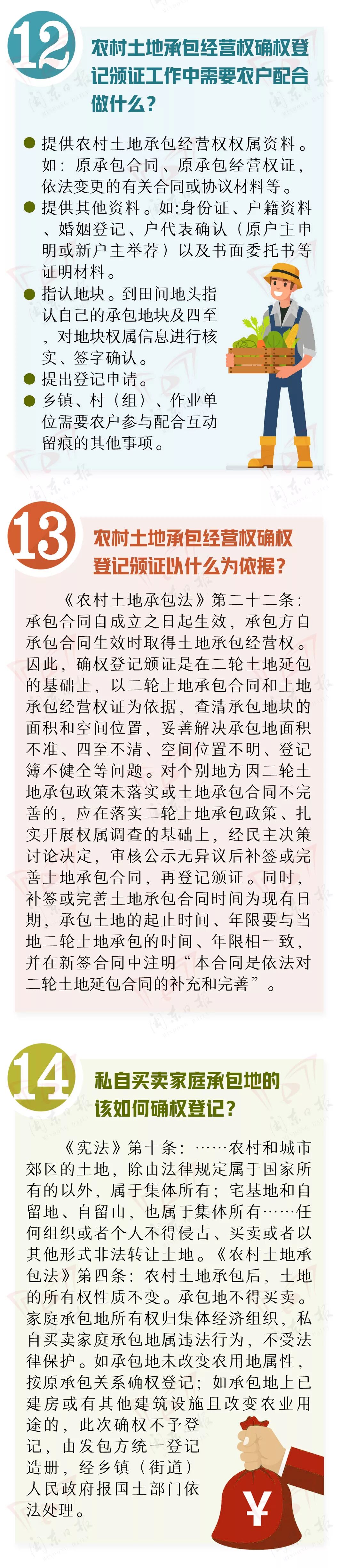 12

农村土地承包经营权确权登记颁证工作中需要农户配合做什么？

● 提供农村土地承包经营权权属资料。如：原承包合同、原承包经营权证，依法变更的有关合同或协议材料等。
● 提供其他资料。如:身份证、户籍资料、婚姻登记、户代表确认（原户主申明或新户主举荐）以及书面委托书等证明材料。
● 指认地块。到田间地头指认自己的承包地块及四至，对地块权属信息进行核实、签字确认。
● 提出登记申请。
● 乡镇、村（组）、作业单位需要农户参与配合互动留痕的其他事项。

13

农村土地承包经营权确权登记颁证以什么为依据？

《农村土地承包法》第二十二条：承包合同自成立之日起生效，承包方自承包合同生效时取得土地承包经营权。因此，确权登记颁证是在二轮土地延包的基础上，以二轮土地承包合同和土地承包经营权证为依据，查清承包地块的面积和空间位置，妥善解决承包地面积不准、四至不清、空间位置不明、登记簿不健全等问题。对个别地方因二轮土地承包政策未落实或土地承包合同不完善的，应在落实二轮土地承包政策、扎实开展权属调查的基础上，经民主决策讨论决定，审核公示无异议后补签或完善土地承包合同，再登记颁证。同时，补签或完善土地承包合同时间为现有日期，承包土地的起止时间、年限要与当地二轮土地承包的时间、年限相一致，并在新签合同中注明“本合同是依法对二轮土地延包合同的补充和完善”。

14

私自买卖家庭承包地的该如何确权登记？

《宪法》第十条：……农村和城市郊区的土地，除由法律规定属于国家所有的以外，属于集体所有；宅基地和自留地、自留山，也属于集体所有……任何组织或者个人不得侵占、买卖或者以其他形式非法转让土地。《农村土地承包法》第四条：农村土地承包后，土地的所有权性质不变。承包地不得买卖。家庭承包地所有权归集体经济组织，私自买卖家庭承包地属违法行为，不受法律保护。如承包地未改变农用地属性，按原承包关系确权登记；如承包地上已建房或有其他建筑设施且改变农业用途的，此次确权不予登记，由发包方统一登记造册，经乡镇（街道）人民政府报国土部门依法处理。

¥